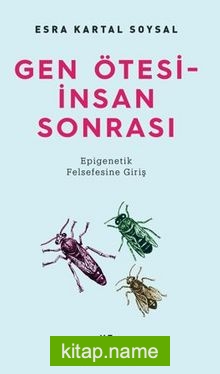 ESRA KARTAL SOYSAL

GEN ÖTESİ-İNSAN SONRASI

Epigenetik
Felsefesine Giriş

kitap.name